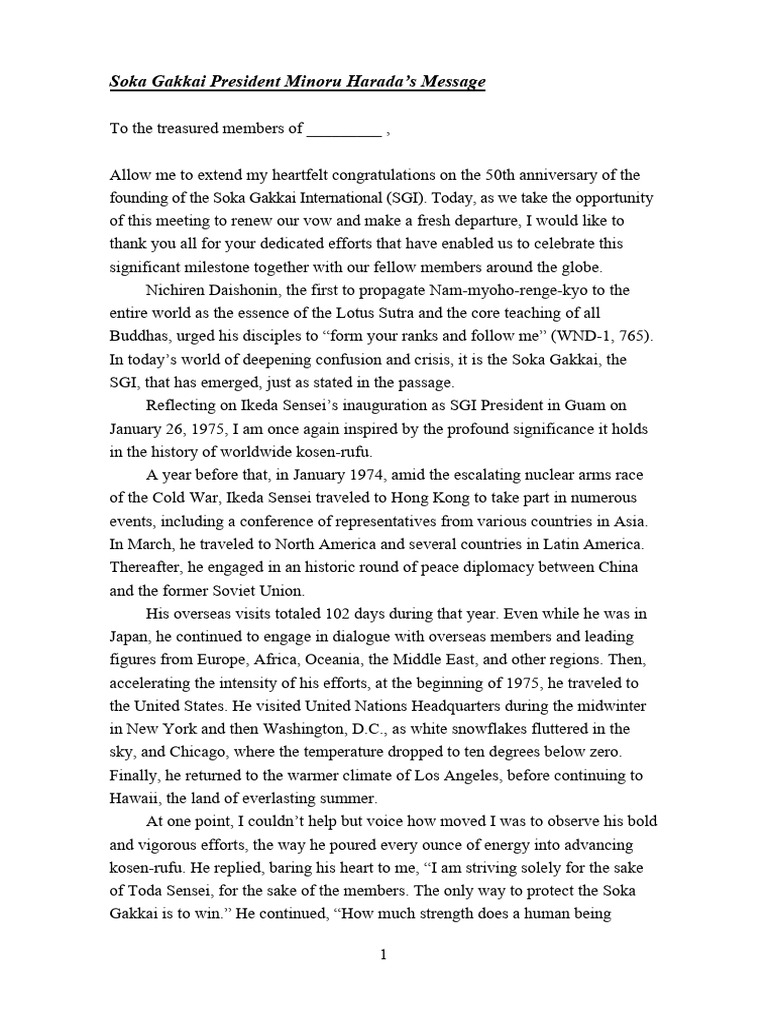 Soka Gakkai President Minoru Harada's Message

To the treasured members of _________ ,

Allow me to extend my heartfelt congratulations on the 50th anniversary of the founding of the Soka Gakkai International (SGI). Today, as we take the opportunity of this meeting to renew our vow and make a fresh departure, I would like to thank you all for your dedicated efforts that have enabled us to celebrate this significant milestone together with our fellow members around the globe.

Nichiren Daishonin, the first to propagate Nam-myoho-renge-kyo to the entire world as the essence of the Lotus Sutra and the core teaching of all Buddhas, urged his disciples to "form your ranks and follow me" (WND-1, 765). In today's world of deepening confusion and crisis, it is the Soka Gakkai, the SGI, that has emerged, just as stated in the passage.

Reflecting on Ikeda Sensei's inauguration as SGI President in Guam on January 26, 1975, I am once again inspired by the profound significance it holds in the history of worldwide kosen-rufu.

A year before that, in January 1974, amid the escalating nuclear arms race of the Cold War, Ikeda Sensei traveled to Hong Kong to take part in numerous events, including a conference of representatives from various countries in Asia. In March, he traveled to North America and several countries in Latin America. Thereafter, he engaged in an historic round of peace diplomacy between China and the former Soviet Union.

His overseas visits totaled 102 days during that year. Even while he was in Japan, he continued to engage in dialogue with overseas members and leading figures from Europe, Africa, Oceania, the Middle East, and other regions. Then, accelerating the intensity of his efforts, at the beginning of 1975, he traveled to the United States. He visited United Nations Headquarters during the midwinter in New York and then Washington, D.C., as white snowflakes fluttered in the sky, and Chicago, where the temperature dropped to ten degrees below zero. Finally, he returned to the warmer climate of Los Angeles, before continuing to Hawaii, the land of everlasting summer.

At one point, I couldn't help but voice how moved I was to observe his bold and vigorous efforts, the way he poured every ounce of energy into advancing kosen-rufu. He replied, baring his heart to me, "I am striving solely for the sake of Toda Sensei, for the sake of the members. The only way to protect the Soka Gakkai is to win." He continued, "How much strength does a human being

1